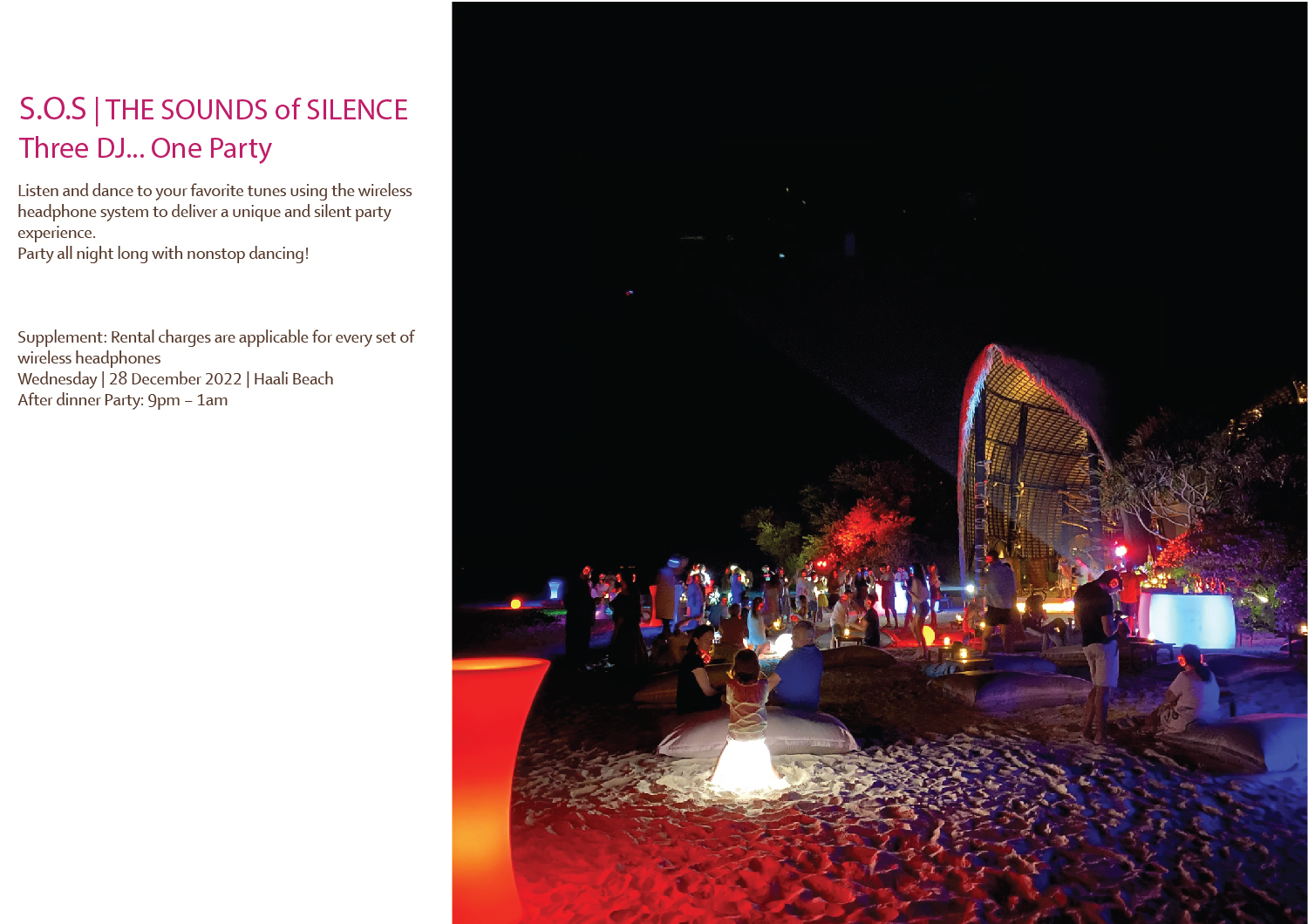 S.O.S | THE SOUNDS of SILENCE
Three DJ... One Party

Listen and dance to your favorite tunes using the wireless headphone system to deliver a unique and silent party experience.
Party all night long with nonstop dancing!

Supplement: Rental charges are applicable for every set of wireless headphones
Wednesday | 28 December 2022 | Haali Beach
After dinner Party: 9pm – 1am